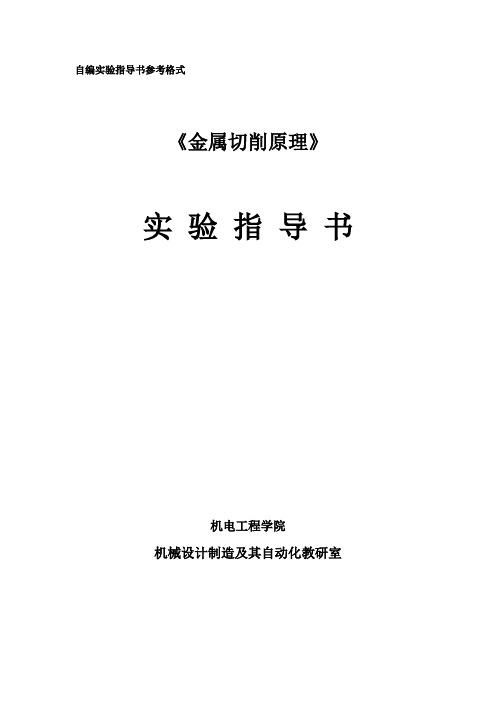 自编实验指导书参考格式

《金属切削原理》

实 验 指 导 书

机电工程学院

机械设计制造及其自动化教研室